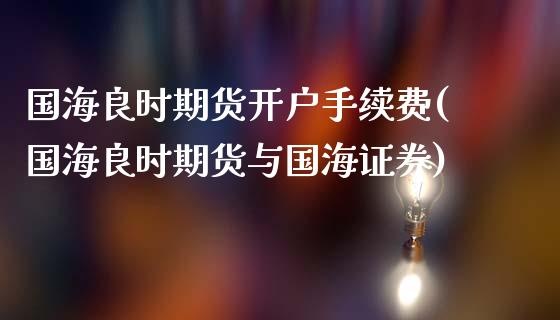 国海良时期货开户手续费(国海良时期货与国海证券)